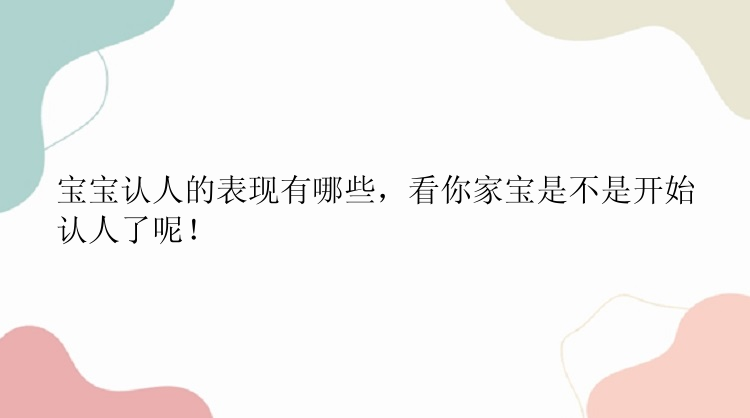 宝宝认人的表现有哪些，看你家宝是不是开始认人了呢！